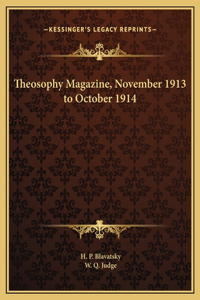 —KESSINGER'S LEGACY REPRINTS—

Theosophy Magazine, November 1913 to October 1914

H. P. Blavatsky
W. Q. Judge